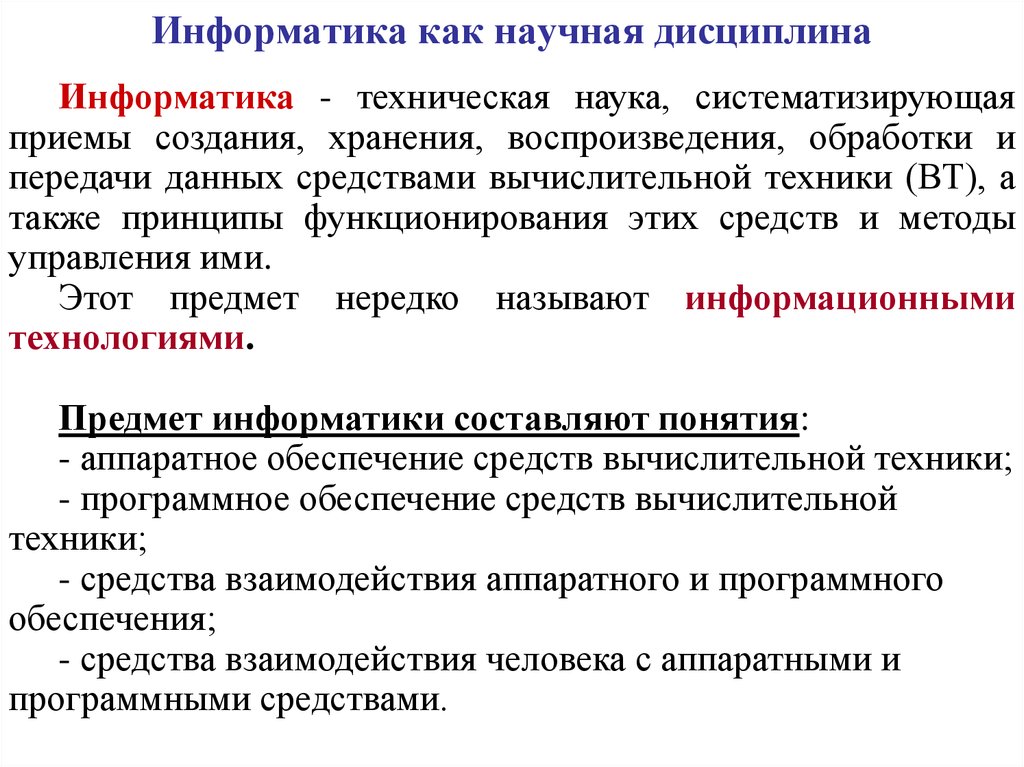 Информатика как научная дисциплина

Информатика - техническая наука, систематизирующая приемы создания, хранения, воспроизведения, обработки и передачи данных средствами вычислительной техники (ВТ), а также принципы функционирования этих средств и методы управления ими.

Этот предмет нередко называют информационными технологиями.

Предмет информатики составляют понятия:
- аппаратное обеспечение средств вычислительной техники;
- программное обеспечение средств вычислительной техники;
- средства взаимодействия аппаратного и программного обеспечения;
- средства взаимодействия человека с аппаратными и программными средствами.